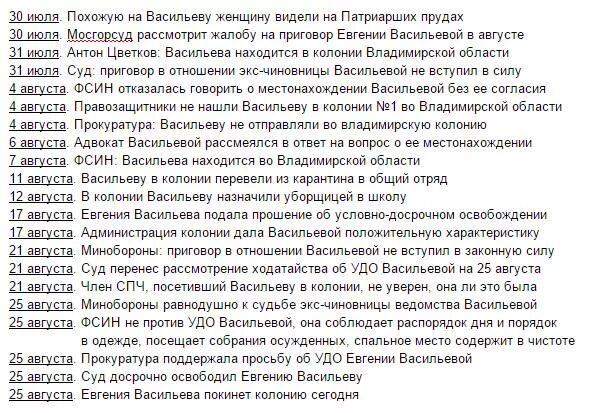 30 июля. Похожую на Васильеву женщину видели на Патриарших прудах
30 июля. Мосгорсуд рассмотрит жалобу на приговор Евгении Васильевой в августе
31 июля. Антон Цветков: Васильева находится в колонии Владимирской области
31 июля. Суд: приговор в отношении экс-чиновницы Васильевой не вступил в силу
4 августа. ФСИН отказалась говорить о местонахождении Васильевой без ее согласия
4 августа. Правозащитники не нашли Васильеву в колонии №1 во Владимирской области
4 августа. Прокуратура: Васильеву не отправляли во владимирскую колонию
6 августа. Адвокат Васильевой рассмеялся в ответ на вопрос о ее местонахождении
7 августа. ФСИН: Васильева находится во Владимирской области
11 августа. Васильеву в колонии перевели из карантина в общий отряд
12 августа. В колонии Васильеву назначили уборщицей в школу
17 августа. Евгения Васильева подала прошение об условно-досрочном освобождении
17 августа. Администрация колонии дала Васильевой положительную характеристику
21 августа. Минобороны: приговор в отношении Васильевой не вступил в законную силу
21 августа. Суд перенес рассмотрение ходатайства об УДО Васильевой на 25 августа
21 августа. Член СПЧ, посетивший Васильеву в колонии, не уверен, она ли это была
25 августа. Минобороны равнодушно к судьбе экс-чиновницы ведомства Васильевой
25 августа. ФСИН не против УДО Васильевой, она соблюдает распорядок дня и порядок в одежде, посещает собрания осужденных, спальное место содержит в чистоте
25 августа. Прокуратура поддержала просьбу об УДО Евгении Васильевой
25 августа. Суд досрочно освободил Евгению Васильеву
25 августа. Евгения Васильева покинет колонию сегодня